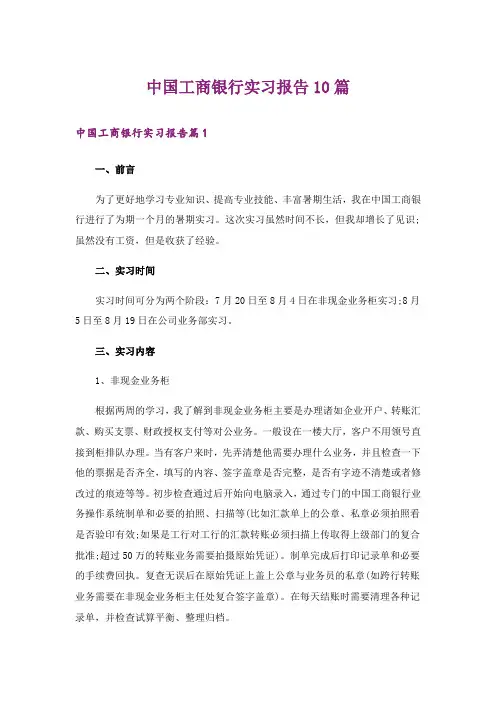 中国工商银行实习报告10篇

中国工商银行实习报告篇1

一、前言

为了更好地学习专业知识、提高专业技能、丰富暑期生活，我在中国工商银行进行了为期一个月的暑期实习。这次实习虽然时间不长，但我却增长了见识；虽然没有工资，但是收获了经验。

二、实习时间

实习时间可分为两个阶段：7月20日至8月4日在非现金业务柜实习;8月5日至8月19日在公司业务部实习。

三、实习内容

1、非现金业务柜

根据两周的学习，我了解到非现金业务柜主要是办理诸如企业开户、转账汇款、购买支票、财政授权支付等对公业务。一般设在一楼大厅，客户不用领号直接到柜排队办理。当有客户来时，先弄清楚他需要办理什么业务，并且检查一下他的票据是否齐全，填写的内容、签字盖章是否完整，是否有字迹不清楚或者修改过的痕迹等等。初步检查通过后开始向电脑录入，通过专门的中国工商银行业务操作系统制单和必要的拍照、扫描等(比如汇款单上的公章、私章必须拍照看是否验印有效;如果是工行对工行的汇款转账必须扫描上传取得上级部门的复合批准;超过50万的转账业务需要拍摄原始凭证)。制单完成后打印记录单和必要的手续费回执。复查无误后在原始凭证上盖上公章与业务员的私章(如跨行转账业务需要在非现金业务柜主任处复合签字盖章)。在每天结账时需要清理各种记录单，并检查试算平衡、整理归档。